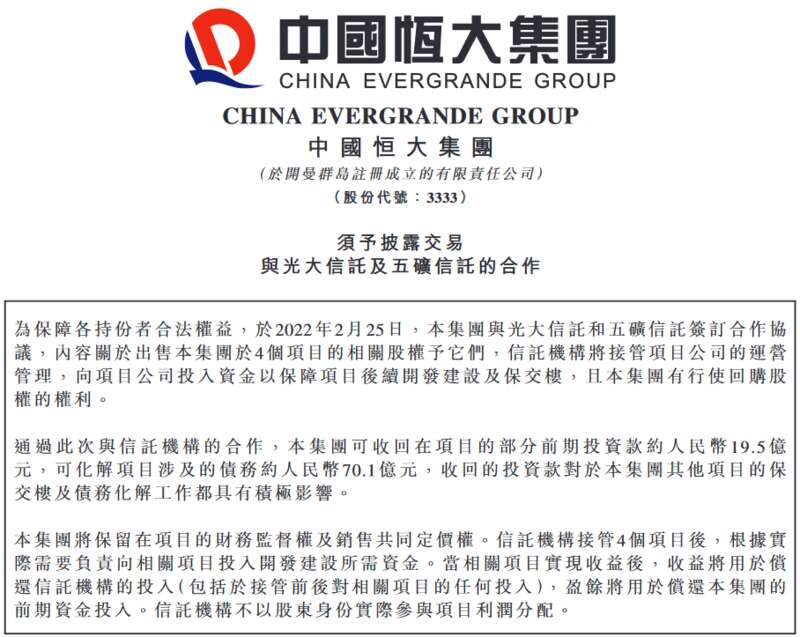 中國恒大集團
CHINA EVERGRANDE GROUP

CHINA EVERGRANDE GROUP
中國恒大集團
(於開曼群島註冊成立的有限責任公司)
(股份代號：3333)

須予披露交易
與光大信託及五礦信託的合作

為保障各持份者合法權益，於2022年2月25日，本集團與光大信託和五礦信託簽訂合作協議，內容關於出售本集團於4個項目的相關股權予它們，信託機構將接管項目公司的運營管理，向項目公司投入資金以保障項目後續開發建設及保交樓，且本集團有行使回購股權的權利。

通過此次與信託機構的合作，本集團可收回在項目的部分前期投資款約人民幣19.5億元，可化解項目涉及的債務約人民幣70.1億元，收回的投資款對於本集團其他項目的保交樓及債務化解工作都具有積極影響。

本集團將保留在項目的財務監督權及銷售共同定價權。信託機構接管4個項目後，根據實際需要負責向相關項目投入開發建設所需資金。當相關項目實現收益後，收益將用於償還信託機構的投入(包括於接管前後對相關項目的任何投入)，盈餘將用於償還本集團的前期資金投入。信託機構不以股東身份實際參與項目利潤分配。